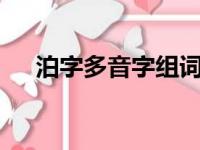 泊字多音字组词